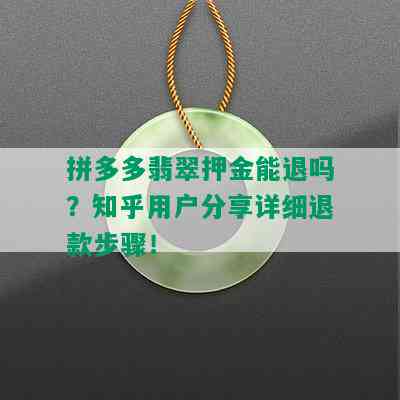 拼多多翡翠押金能退吗？知乎用户分享详细退款步骤！